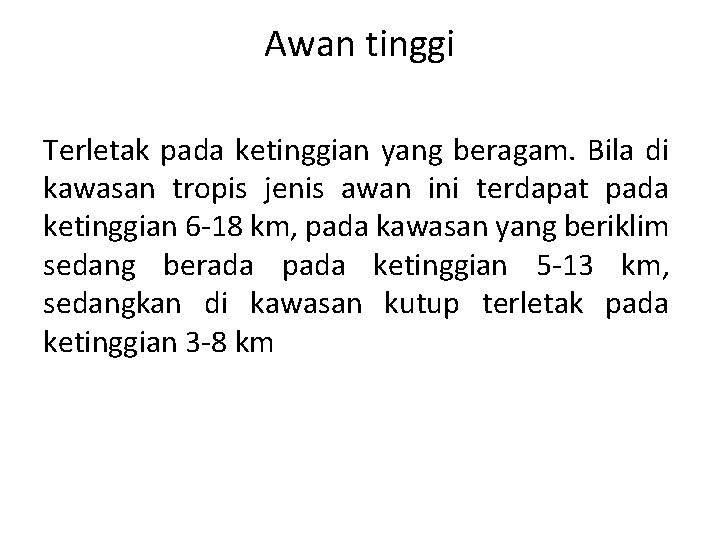 Awan tinggi

Terletak pada ketinggian yang beragam. Bila di kawasan tropis jenis awan ini terdapat pada ketinggian 6-18 km, pada kawasan yang beriklim sedang berada pada ketinggian 5-13 km, sedangkan di kawasan kutup terletak pada ketinggian 3-8 km